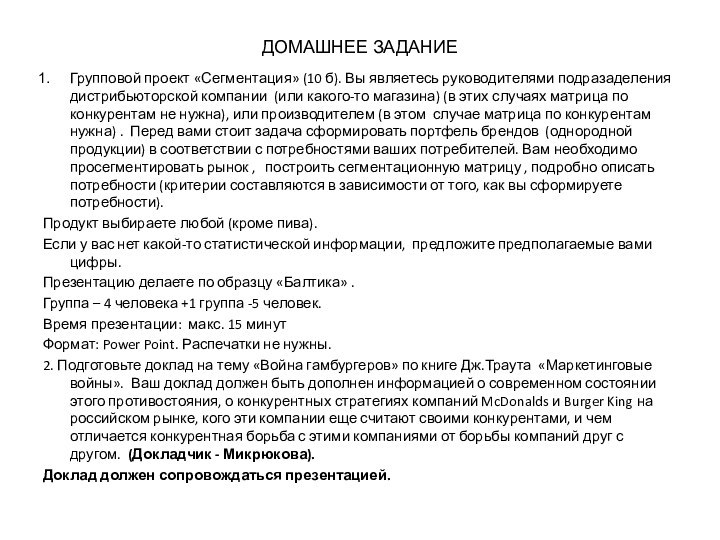 ДОМАШНЕЕ ЗАДАНИЕ

1. Групповой проект «Сегментация» (10 б). Вы являетесь руководителями подразаделения дистрибьюторской компании (или какого-то магазина) (в этих случаях матрица по конкурентам не нужна), или производителем (в этом случае матрица по конкурентам нужна) . Перед вами стоит задача сформировать портфель брендов (однородной продукции) в соответствии с потребностями ваших потребителей. Вам необходимо просегментировать рынок , построить сегментационную матрицу , подробно описать потребности (критерии составляются в зависимости от того, как вы сформируете потребности).

Продукт выбираете любой (кроме пива).

Если у вас нет какой-то статистической информации, предложите предполагаемые вами цифры.

Презентацию делаете по образцу «Балтика» .

Группа – 4 человека +1 группа -5 человек.

Время презентации: макс. 15 минут

Формат: Power Point. Распечатки не нужны.

2. Подготовьте доклад на тему «Война гамбургеров» по книге Дж.Траута «Маркетинговые войны». Ваш доклад должен быть дополнен информацией о современном состоянии этого противостояния, о конкурентных стратегиях компаний McDonalds и Burger King на российском рынке, кого эти компании еще считают своими конкурентами, и чем отличается конкурентная борьба с этими компаниями от борьбы компаний друг с другом. (Докладчик - Микрюкова).

Доклад должен сопровождаться презентацией.